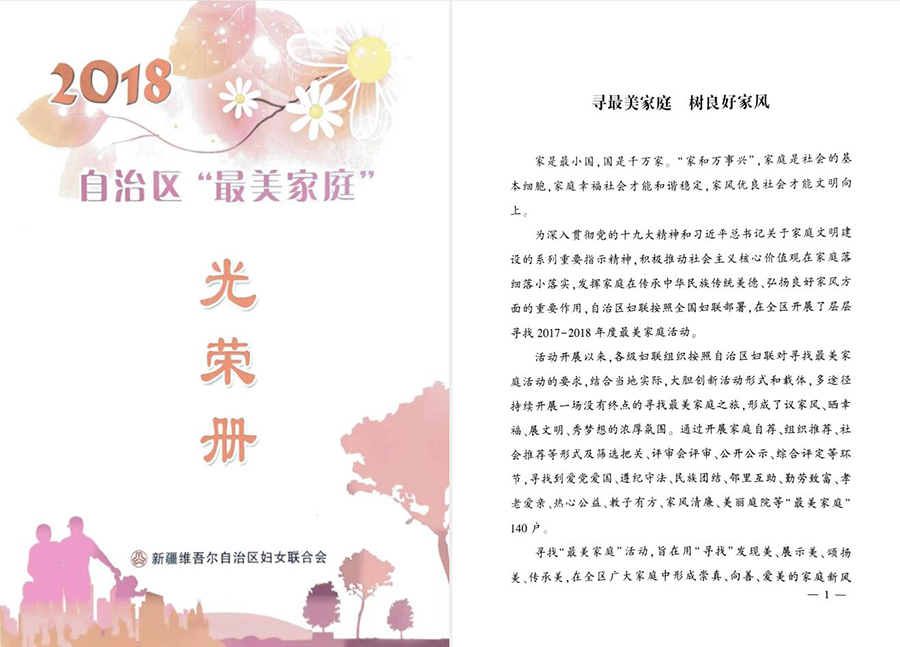 2018

自治区“最美家庭”

光荣册

新疆维吾尔自治区妇女联合会

寻最美家庭　树良好家风

家是最小国，国是千万家。“家和万事兴”，家庭是社会的基本细胞，家庭幸福社会才能和谐稳定，家风优良社会才能文明向上。

为深入贯彻党的十九大精神和习近平总书记关于家庭文明建设的系列重要指示精神，积极推动社会主义核心价值观在家庭落细落小落实，发挥家庭在传承中华民族传统美德、弘扬良好家风方面的重要作用，自治区妇联按照全国妇联部署，在全区开展了层层寻找2017-2018年度最美家庭活动。

活动开展以来，各级妇联组织按照自治区妇联对寻找最美家庭活动的要求，结合当地实际，大胆创新活动形式和载体，多途径持续开展一场没有终点的寻找最美家庭之旅，形成了议家风、晒幸福、展文明、秀梦想的浓厚氛围。通过开展家庭自荐、组织推荐、社会推荐等形式及筛选把关、评审会评审、公开公示、综合评定等环节，寻找到爱党爱国、遵纪守法、民族团结、邻里互助、勤劳致富、孝老爱亲、热心公益、教子有方、家风清廉、美丽庭院等“最美家庭”140户。

寻找“最美家庭”活动，旨在用“寻找”发现美、展示美、颂扬美、传承美，在全区广大家庭中形成崇真、向善、爱美的家庭新风

— 1 —